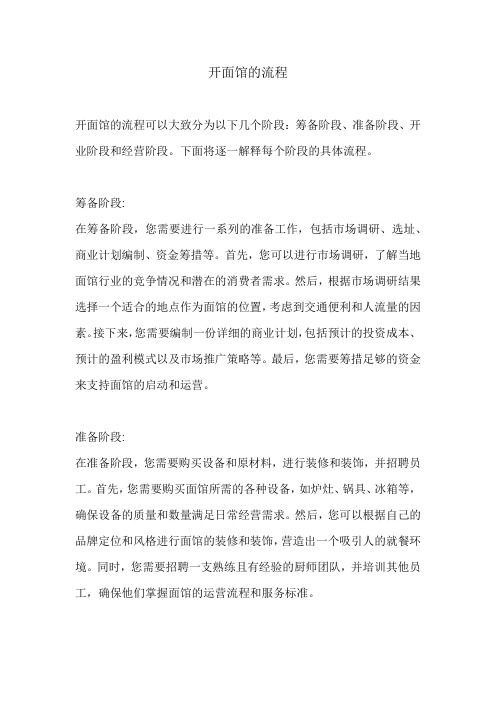 开面馆的流程

开面馆的流程可以大致分为以下几个阶段：筹备阶段、准备阶段、开业阶段和经营阶段。下面将逐一解释每个阶段的具体流程。

筹备阶段:
在筹备阶段，您需要进行一系列的准备工作，包括市场调研、选址、商业计划编制、资金筹措等。首先，您可以进行市场调研，了解当地面馆行业的竞争情况和潜在的消费者需求。然后，根据市场调研结果选择一个适合的地点作为面馆的位置，考虑到交通便利和人流量的因素。接下来，您需要编制一份详细的商业计划，包括预计的投资成本、预计的盈利模式以及市场推广策略等。最后，您需要筹措足够的资金来支持面馆的启动和运营。

准备阶段:
在准备阶段，您需要购买设备和原材料，进行装修和装饰，并招聘员工。首先，您需要购买面馆所需的各种设备，如炉灶、锅具、冰箱等，确保设备的质量和数量满足日常经营需求。然后，您可以根据自己的品牌定位和风格进行面馆的装修和装饰，营造出一个吸引人的就餐环境。同时，您需要招聘一支熟练且有经验的厨师团队，并培训其他员工，确保他们掌握面馆的运营流程和服务标准。